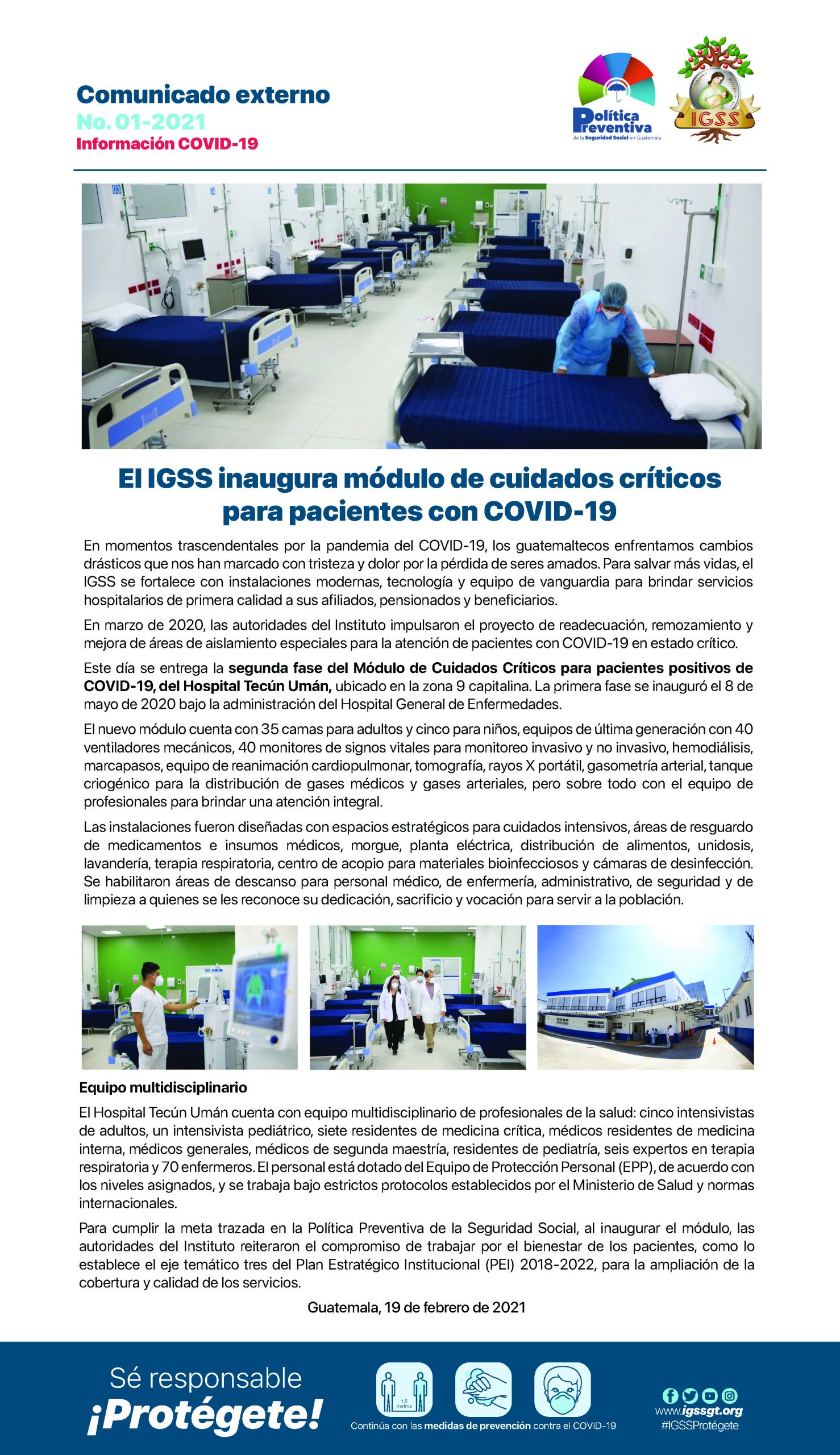 Comunicado externo
No. 01-2021
Información COVID-19

Política Preventiva
de la Seguridad Social en Guatemala

IGSS

El IGSS inaugura módulo de cuidados críticos para pacientes con COVID-19

En momentos trascendentales por la pandemia del COVID-19, los guatemaltecos enfrentamos cambios drásticos que nos han marcado con tristeza y dolor por la pérdida de seres amados. Para salvar más vidas, el IGSS se fortalece con instalaciones modernas, tecnología y equipo de vanguardia para brindar servicios hospitalarios de primera calidad a sus afiliados, pensionados y beneficiarios.

En marzo de 2020, las autoridades del Instituto impulsaron el proyecto de readecuación, remozamiento y mejora de áreas de aislamiento especiales para la atención de pacientes con COVID-19 en estado crítico.

Este día se entrega la segunda fase del Módulo de Cuidados Críticos para pacientes positivos de COVID-19, del Hospital Tecún Umán, ubicado en la zona 9 capitalina. La primera fase se inauguró el 8 de mayo de 2020 bajo la administración del Hospital General de Enfermedades.

El nuevo módulo cuenta con 35 camas para adultos y cinco para niños, equipos de última generación con 40 ventiladores mecánicos, 40 monitores de signos vitales para monitoreo invasivo y no invasivo, hemodiálisis, marcapasos, equipo de reanimación cardiopulmonar, tomografía, rayos X portátil, gasometría arterial, tanque criogénico para la distribución de gases médicos y gases arteriales, pero sobre todo con el equipo de profesionales para brindar una atención integral.

Las instalaciones fueron diseñadas con espacios estratégicos para cuidados intensivos, áreas de resguardo de medicamentos e insumos médicos, morgue, planta eléctrica, distribución de alimentos, unidosis, lavandería, terapia respiratoria, centro de acopio para materiales bioinfecciosos y cámaras de desinfección. Se habilitaron áreas de descanso para personal médico, de enfermería, administrativo, de seguridad y de limpieza a quienes se les reconoce su dedicación, sacrificio y vocación para servir a la población.

Equipo multidisciplinario

El Hospital Tecún Umán cuenta con equipo multidisciplinario de profesionales de la salud: cinco intensivistas de adultos, un intensivista pediátrico, siete residentes de medicina crítica, médicos residentes de medicina interna, médicos generales, médicos de segunda maestría, residentes de pediatría, seis expertos en terapia respiratoria y 70 enfermeros. El personal está dotado del Equipo de Protección Personal (EPP), de acuerdo con los niveles asignados, y se trabaja bajo estrictos protocolos establecidos por el Ministerio de Salud y normas internacionales.

Para cumplir la meta trazada en la Política Preventiva de la Seguridad Social, al inaugurar el módulo, las autoridades del Instituto reiteraron el compromiso de trabajar por el bienestar de los pacientes, como lo establece el eje temático tres del Plan Estratégico Institucional (PEI) 2018-2022, para la ampliación de la cobertura y calidad de los servicios.

Guatemala, 19 de febrero de 2021

Sé responsable
¡Protégete!

1.5 metros

Continúa con las medidas de prevención contra el COVID-19

www.igssgt.org
#IGSSProtégete